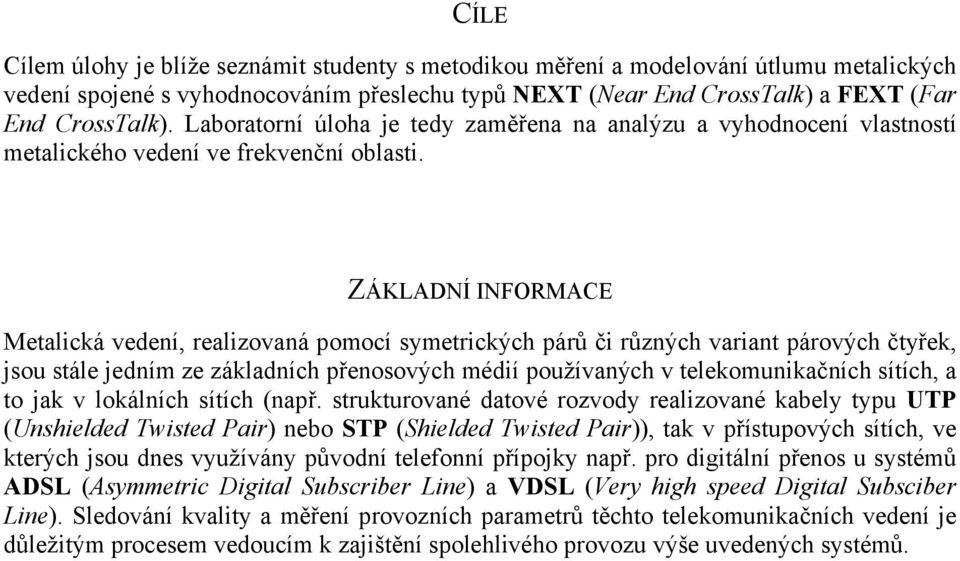 CÍLE

Cílem úlohy je blíže seznámit studenty s metodikou měření a modelování útlumu metalických vedení spojené s vyhodnocováním přeslechu typů NEXT (Near End CrossTalk) a FEXT (Far End CrossTalk). Laboratorní úloha je tedy zaměřena na analýzu a vyhodnocení vlastností metalického vedení ve frekvenční oblasti.

ZÁKLADNÍ INFORMACE

Metalická vedení, realizovaná pomocí symetrických párů či různých variant párových čtyřek, jsou stále jedním ze základních přenosových médií používaných v telekomunikačních sítích, a to jak v lokálních sítích (např. strukturované datové rozvody realizované kabely typu UTP (Unshielded Twisted Pair) nebo STP (Shielded Twisted Pair)), tak v přístupových sítích, ve kterých jsou dnes využívány původní telefonní přípojky např. pro digitální přenos u systémů ADSL (Asymmetric Digital Subscriber Line) a VDSL (Very high speed Digital Subsciber Line). Sledování kvality a měření provozních parametrů těchto telekomunikačních vedení je důležitým procesem vedoucím k zajištění spolehlivého provozu výše uvedených systémů.